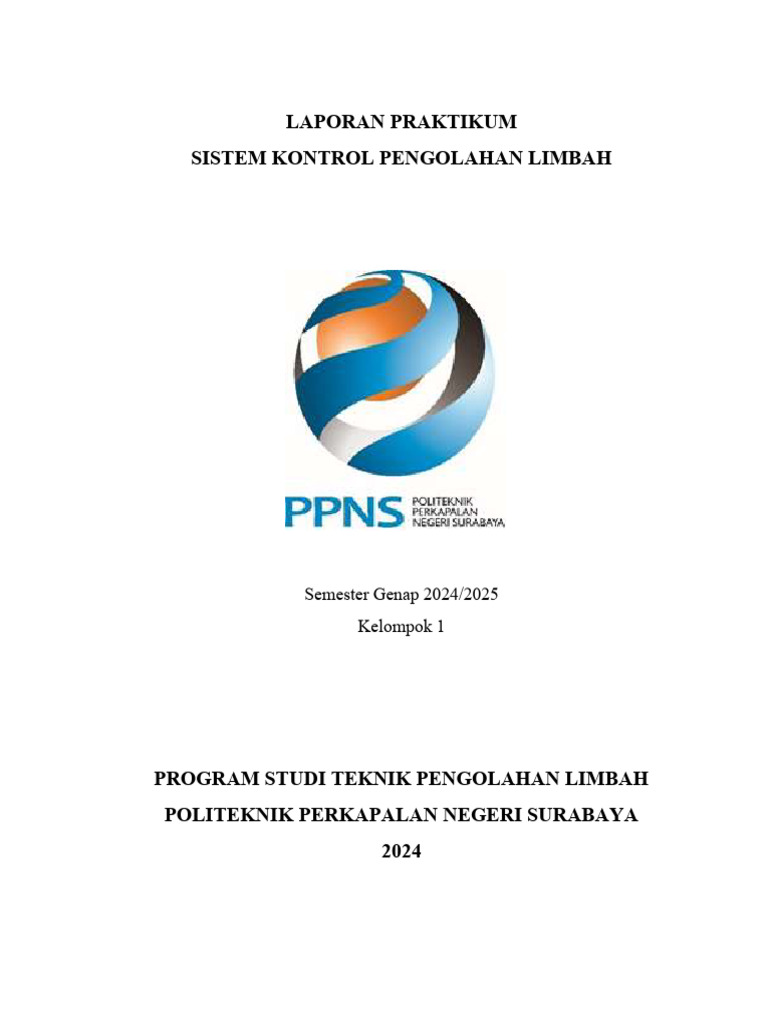 LAPORAN PRAKTIKUM
SISTEM KONTROL PENGOLAHAN LIMBAH

PPNS POLITEKNIK PERKAPALAN NEGERI SURABAYA

Semester Genap 2024/2025
Kelompok 1

PROGRAM STUDI TEKNIK PENGOLAHAN LIMBAH
POLITEKNIK PERKAPALAN NEGERI SURABAYA
2024